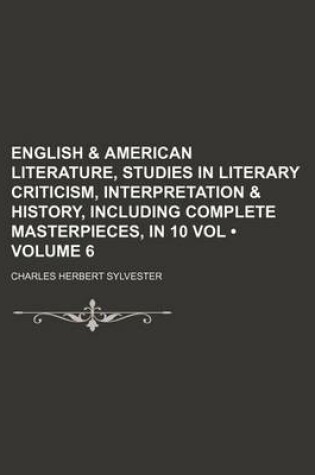 ENGLISH & AMERICAN LITERATURE, STUDIES IN LITERARY CRITICISM, INTERPRETATION & HISTORY, INCLUDING COMPLETE MASTERPIECES, IN 10 VOL • VOLUME 6

CHARLES HERBERT SYLVESTER